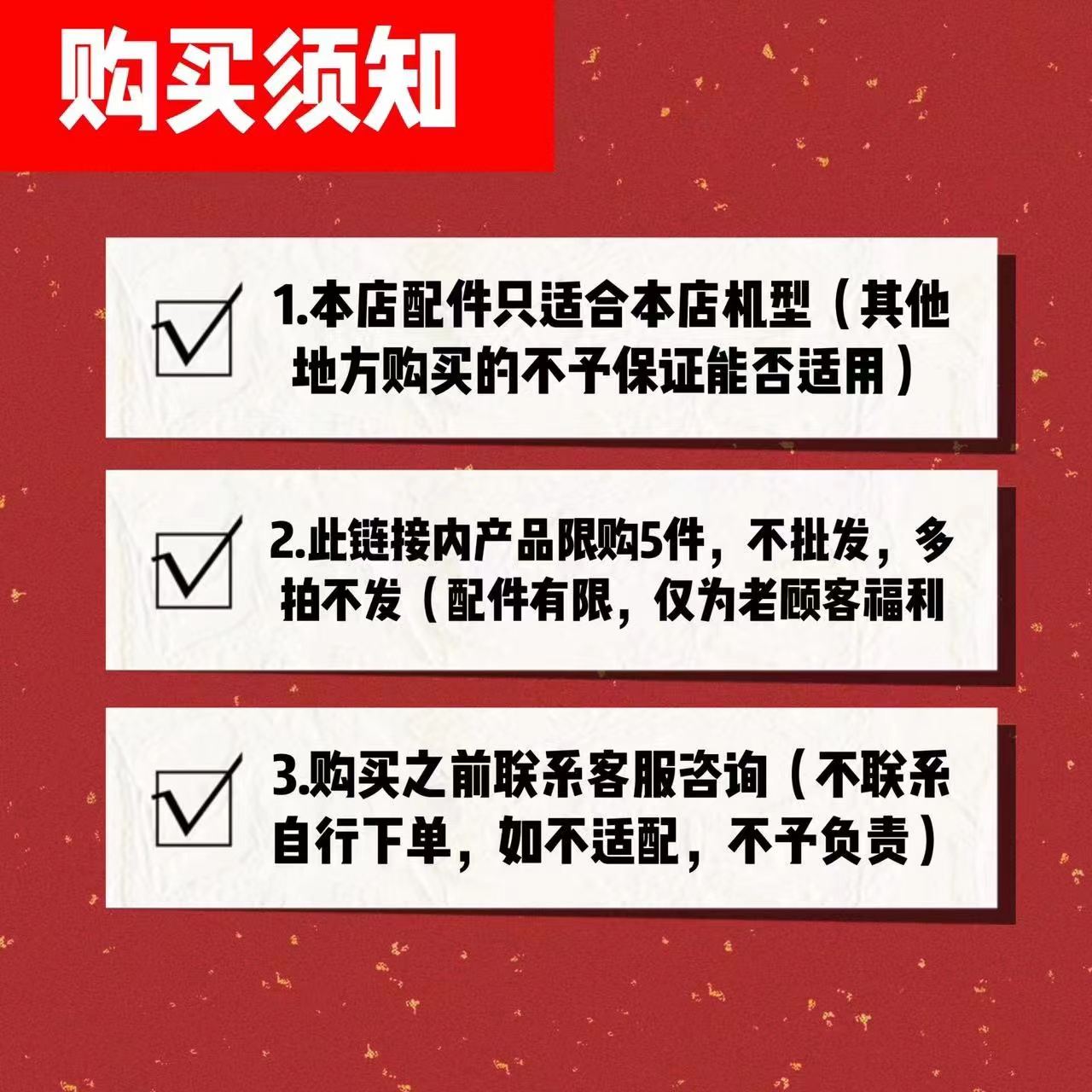 购买须知

1.本店配件只适合本店机型（其他地方购买的不予保证能否适用）

2.此链接内产品限购5件，不批发，多拍不发（配件有限，仅为老顾客福利

3.购买之前联系客服咨询（不联系自行下单，如不适配，不予负责）